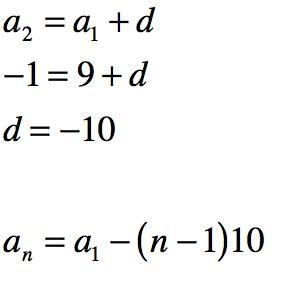 $a_2 = a_1 + d$

$-1 = 9 + d$

$d = -10$

$a_n = a_1 - (n-1)10$